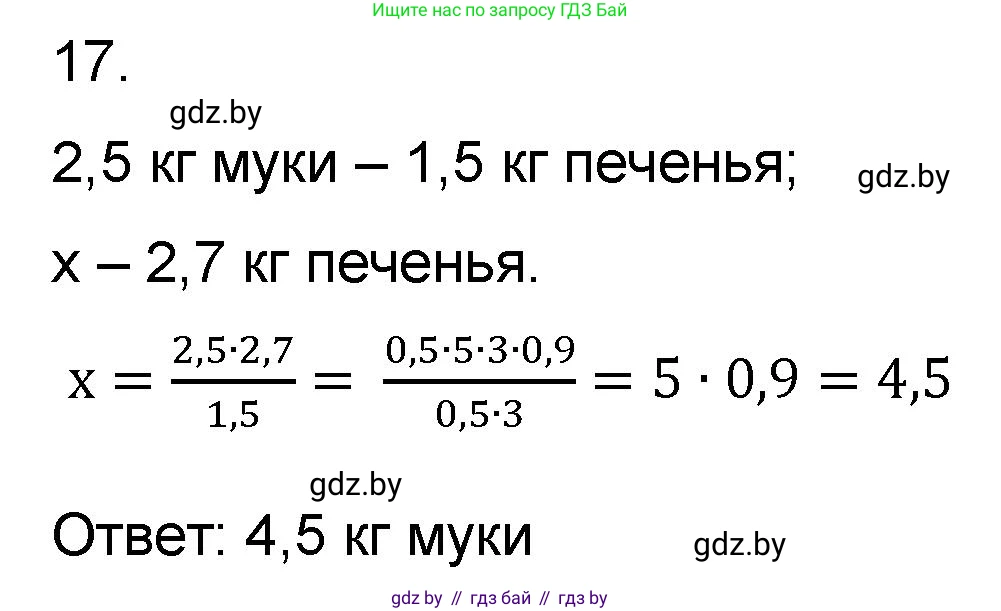 Ищите нас по запросу ГДЗ Бай

17.

gdz.by

2,5 кг муки – 1,5 кг печенья;

gdz.by

x – 2,7 кг печенья.

$x = \frac{2,5 \cdot 2,7}{1,5} = \frac{0,5 \cdot 5 \cdot 3 \cdot 0,9}{0,5 \cdot 3} = 5 \cdot 0,9 = 4,5$

gdz.by

Ответ: 4,5 кг муки

gdz.by

gdz by // гдз бай // гдз by